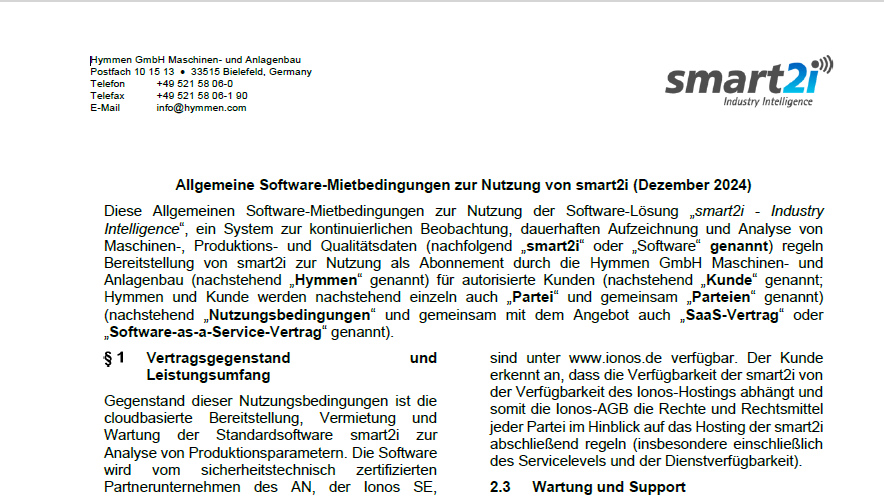 Hymmen GmbH Maschinen- und Anlagenbau
Postfach 10 15 13 • 33515 Bielefeld, Germany
Telefon +49 521 58 06-0
Telefax +49 521 58 06-1 90
E-Mail info@hymmen.com

smart2i
Industry Intelligence

Allgemeine Software-Mietbedingungen zur Nutzung von smart2i (Dezember 2024)

Diese Allgemeinen Software-Mietbedingungen zur Nutzung der Software-Lösung „smart2i - Industry Intelligence“, ein System zur kontinuierlichen Beobachtung, dauerhaften Aufzeichnung und Analyse von Maschinen-, Produktions- und Qualitätsdaten (nachfolgend „smart2i“ oder „Software“ genannt) regeln Bereitstellung von smart2i zur Nutzung als Abonnement durch die Hymmen GmbH Maschinen- und Anlagenbau (nachstehend „Hymmen“ genannt) für autorisierte Kunden (nachstehend „Kunde“ genannt; Hymmen und Kunde werden nachstehend einzeln auch „Partei“ und gemeinsam „Parteien“ genannt) (nachstehend „Nutzungsbedingungen“ und gemeinsam mit dem Angebot auch „SaaS-Vertrag“ oder „Software-as-a-Service-Vertrag“ genannt).

§ 1 Vertragsgegenstand und Leistungsumfang

Gegenstand dieser Nutzungsbedingungen ist die cloudbasierte Bereitstellung, Vermietung und Wartung der Standardsoftware smart2i zur Analyse von Produktionsparametern. Die Software wird vom sicherheitstechnisch zertifizierten Partnerunternehmen des AN, der Ionos SE,

sind unter www.ionos.de verfügbar. Der Kunde erkennt an, dass die Verfügbarkeit der smart2i von der Verfügbarkeit des Ionos-Hostings abhängt und somit die Ionos-AGB die Rechte und Rechtsmittel jeder Partei im Hinblick auf das Hosting der smart2i abschließend regeln (insbesondere einschließlich des Servicelevels und der Dienstverfügbarkeit).

2.3 Wartung und Support